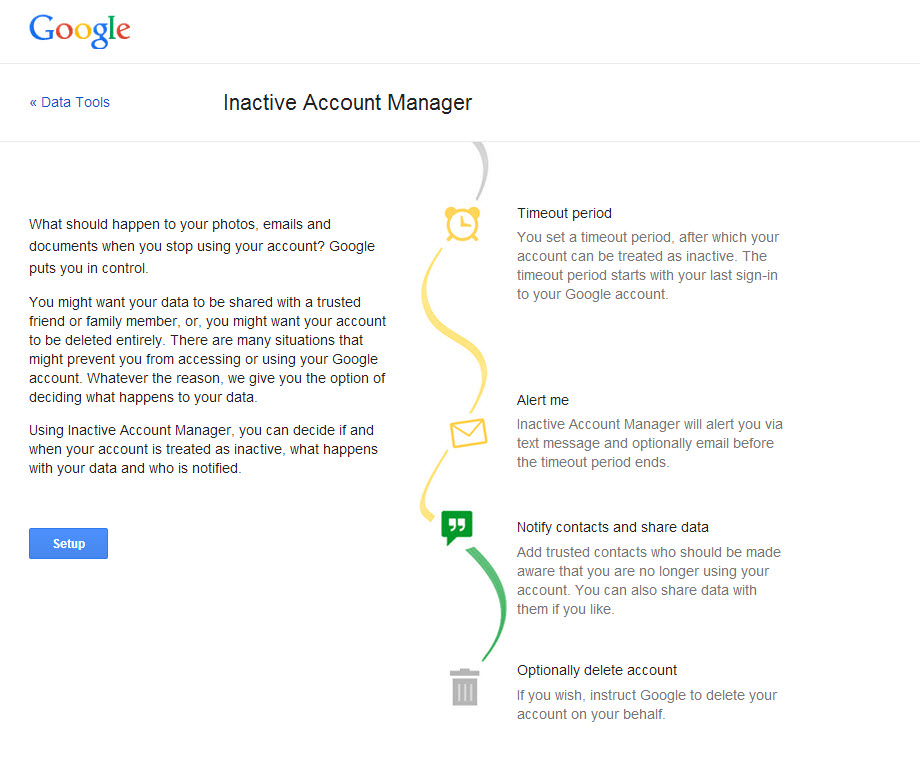 Google

« Data Tools

Inactive Account Manager

What should happen to your photos, emails and documents when you stop using your account? Google puts you in control.

You might want your data to be shared with a trusted friend or family member, or, you might want your account to be deleted entirely. There are many situations that might prevent you from accessing or using your Google account. Whatever the reason, we give you the option of deciding what happens to your data.

Using Inactive Account Manager, you can decide if and when your account is treated as inactive, what happens with your data and who is notified.

Setup

Timeout period
You set a timeout period, after which your account can be treated as inactive. The timeout period starts with your last sign-in to your Google account.

Alert me
Inactive Account Manager will alert you via text message and optionally email before the timeout period ends.

Notify contacts and share data
Add trusted contacts who should be made aware that you are no longer using your account. You can also share data with them if you like.

Optionally delete account
If you wish, instruct Google to delete your account on your behalf.